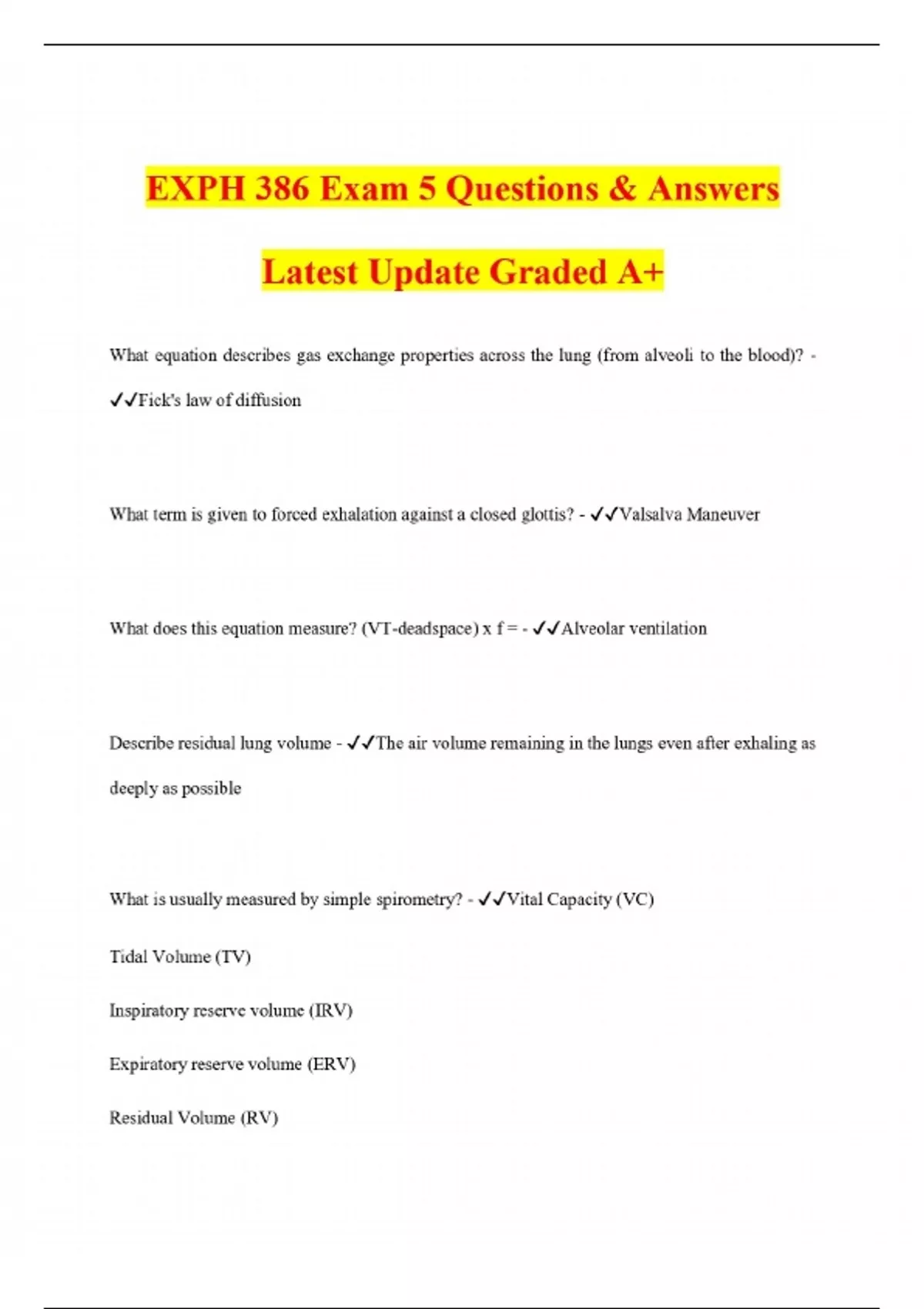 EXPH 386 Exam 5 Questions & Answers

Latest Update Graded A+

What equation describes gas exchange properties across the lung (from alveoli to the blood)? - ✓✓Fick's law of diffusion

What term is given to forced exhalation against a closed glottis? - ✓✓Valsalva Maneuver

What does this equation measure? (VT-deadspace) x f = - ✓✓Alveolar ventilation

Describe residual lung volume - ✓✓The air volume remaining in the lungs even after exhaling as deeply as possible

What is usually measured by simple spirometry? - ✓✓Vital Capacity (VC)

Tidal Volume (TV)

Inspiratory reserve volume (IRV)

Expiratory reserve volume (ERV)

Residual Volume (RV)